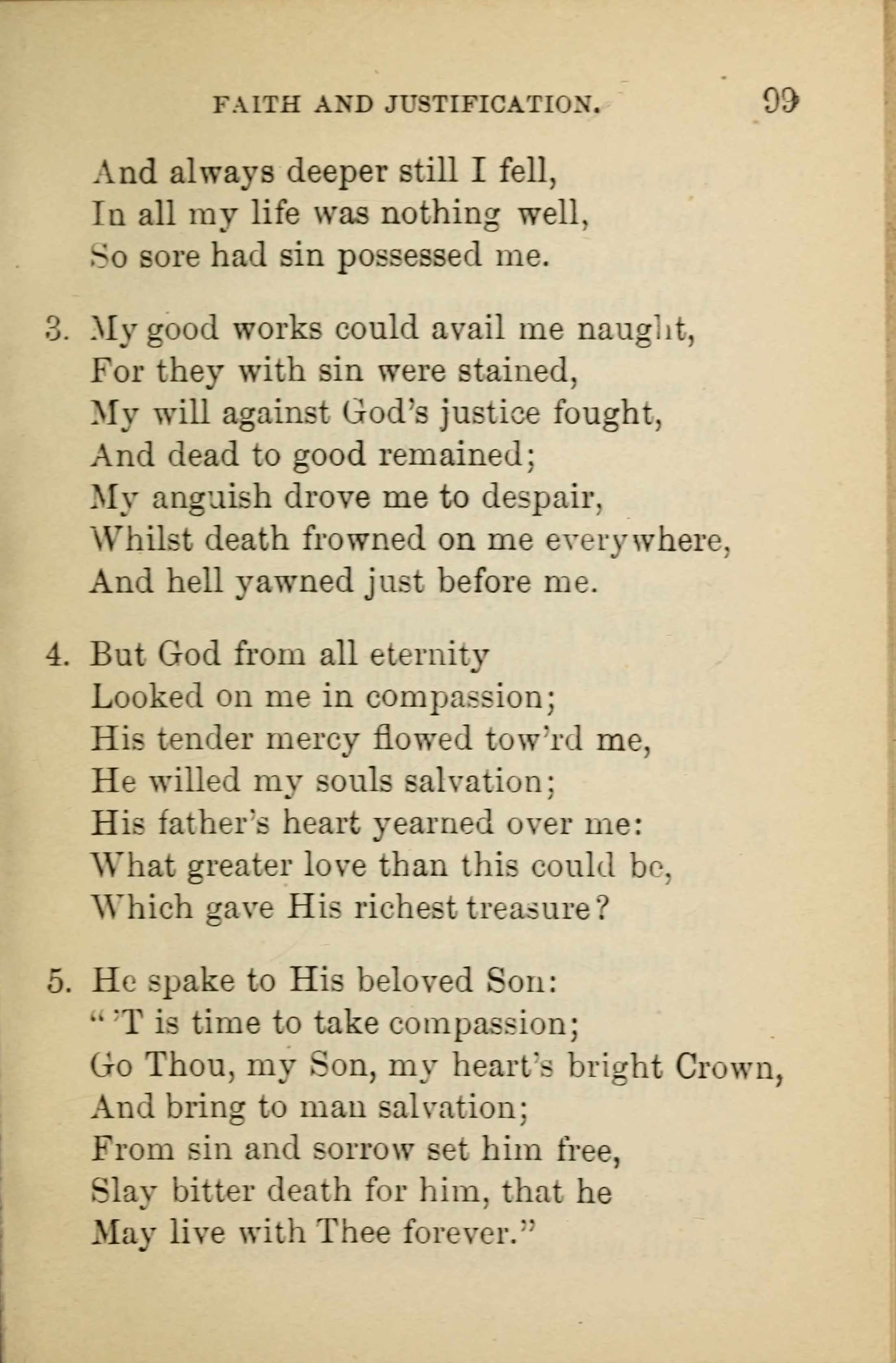 FAITH AND JUSTIFICATION. 99

And always deeper still I fell,
In all my life was nothing well,
So sore had sin possessed me.

3. My good works could avail me naught,
For they with sin were stained,
My will against God's justice fought,
And dead to good remained;
My anguish drove me to despair,
Whilst death frowned on me everywhere,
And hell yawned just before me.

4. But God from all eternity
Looked on me in compassion;
His tender mercy flowed tow'rd me,
He willed my souls salvation;
His father's heart yearned over me:
What greater love than this could be,
Which gave His richest treasure?

5. He spake to His beloved Son:
" 'T is time to take compassion;
Go Thou, my Son, my heart's bright Crown,
And bring to man salvation;
From sin and sorrow set him free,
Slay bitter death for him, that he
May live with Thee forever."